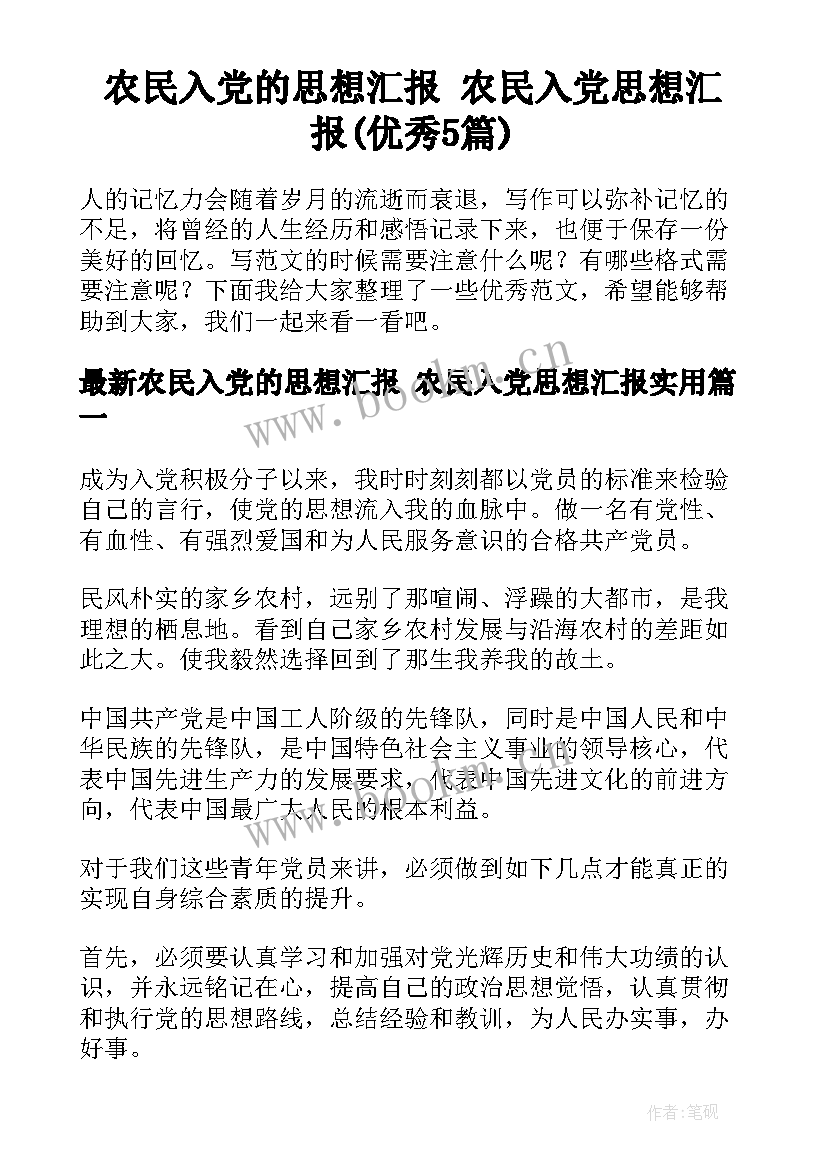 农民入党的思想汇报 农民入党思想汇报(优秀5篇)

人的记忆力会随着岁月的流逝而衰退，写作可以弥补记忆的不足，将曾经的人生经历和感悟记录下来，也便于保存一份美好的回忆。写范文的时候需要注意什么呢？有哪些格式需要注意呢？下面我给大家整理了一些优秀范文，希望能够帮助到大家，我们一起来看一看吧。

最新农民入党的思想汇报 农民入党思想汇报实用篇一

www.bookm.cn

成为入党积极分子以来，我时时刻刻都以党员的标准来检验自己的言行，使党的思想流入我的血脉中。做一名有党性、有血性、有强烈爱国和为人民服务意识的合格共产党员。

民风朴实的家乡农村，远别了那喧闹、浮躁的大都市，是我理想的栖息地。看到自己家乡农村发展与沿海农村的差距如此之大。使我毅然选择回到了那生我养我的故土。

中国共产党是中国工人阶级的先锋队，同时是中国人民和中华民族的先锋队，是中国特色社会主义事业的领导核心，代表中国先进生产力的发展要求，代表中国先进文化的前进方向，代表中国最广大人民的根本利益。

对于我们这些青年党员来讲，必须做到如下几点才能真正的实现自身综合素质的提升。

首先，必须要认真学习和加强对党光辉历史和伟大功绩的认识，并永远铭记在心，提高自己的政治思想觉悟，认真贯彻和执行党的思想路线，总结经验和教训，为人民办实事，办好事。

作者:笔砚